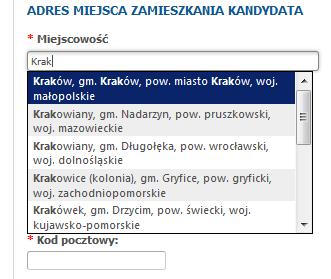 ADRES MIEJSCA ZAMIESZKANIA KANDYDATA

* Miejscowość

Krak

Kraków, gm. Kraków, pow. miasto Kraków, woj. małopolskie

Krakowiany, gm. Nadarzyn, pow. pruszkowski, woj. mazowieckie

Krakowiany, gm. Długołęka, pow. wrocławski, woj. dolnośląskie

Krakowice (kolonia), gm. Gryfice, pow. gryficki, woj. zachodniopomorskie

Krakówek, gm. Drzycim, pow. świecki, woj. kujawsko-pomorskie

* Kod pocztowy: